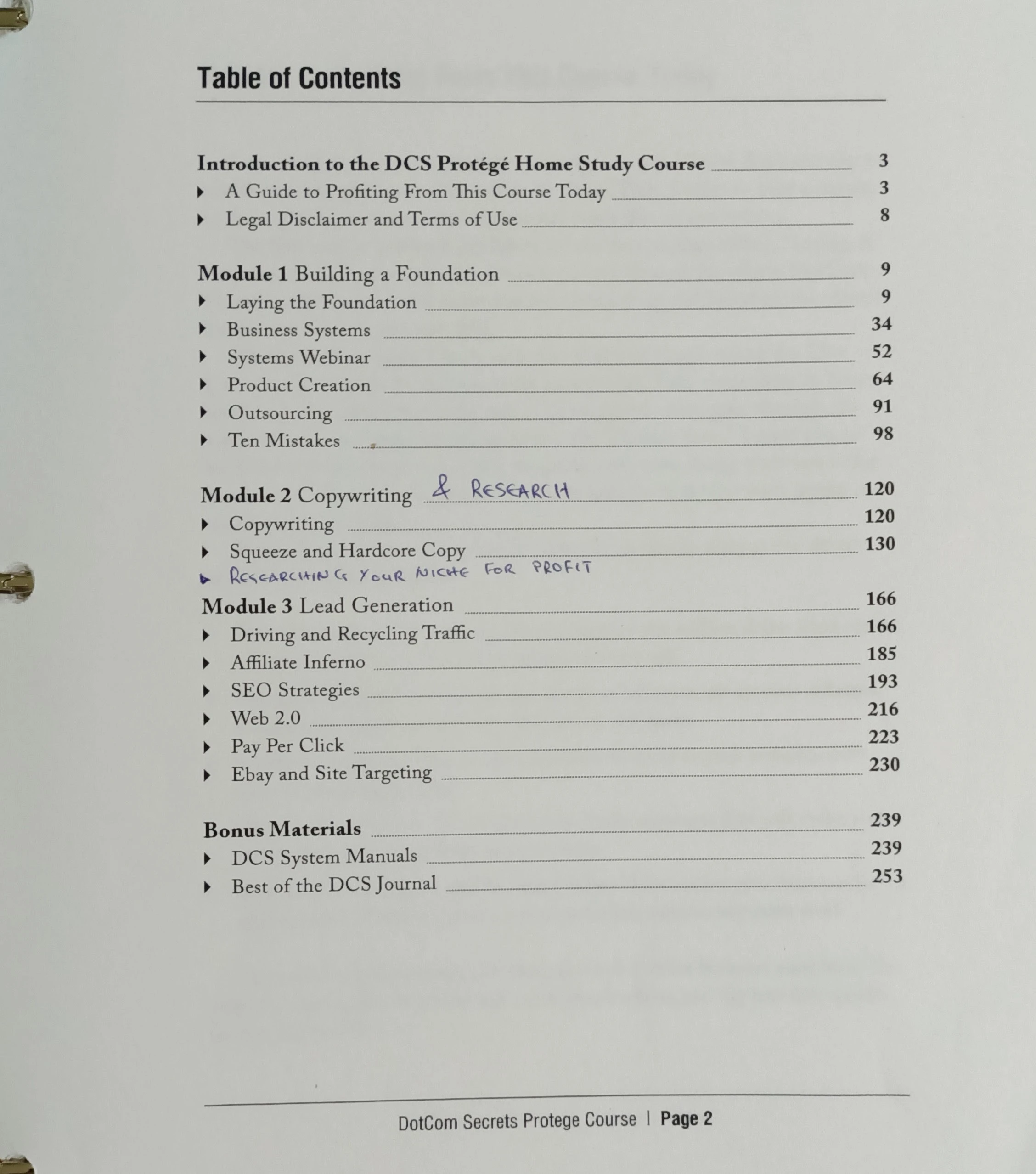 Table of Contents

Introduction to the DCS Protégé Home Study Course 3
A Guide to Profiting From This Course Today 3
Legal Disclaimer and Terms of Use 8

Module 1 Building a Foundation 9
Laying the Foundation 9
Business Systems 34
Systems Webinar 52
Product Creation 64
Outsourcing 91
Ten Mistakes 98

Module 2 Copywriting & RESEARCH 120
Copywriting 120
Squeeze and Hardcore Copy 130
RESEARCHING YOUR NICHE FOR PROFIT

Module 3 Lead Generation 166
Driving and Recycling Traffic 166
Affiliate Inferno 185
SEO Strategies 193
Web 2.0 216
Pay Per Click 223
Ebay and Site Targeting 230

Bonus Materials 239
DCS System Manuals 239
Best of the DCS Journal 253

DotCom Secrets Protege Course | Page 2